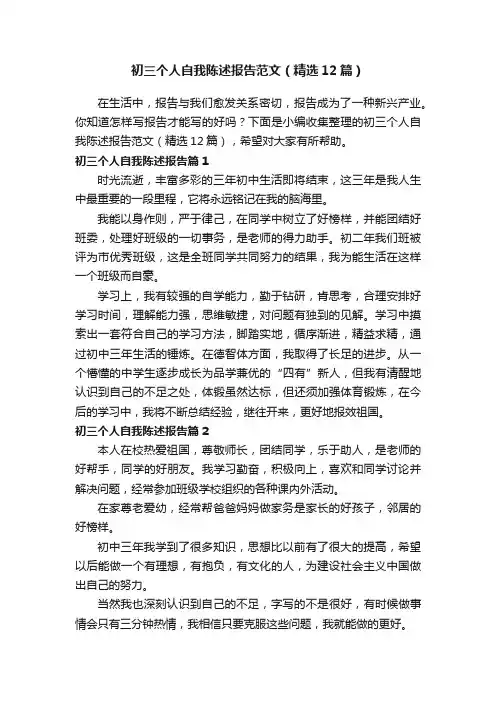 初三个人自我陈述报告范文（精选12篇）

在生活中，报告与我们愈发关系密切，报告成为了一种新兴产业。你知道怎样写报告才能写的好吗？下面是小编收集整理的初三个人自我陈述报告范文（精选12篇），希望对大家有所帮助。

初三个人自我陈述报告篇1

时光流逝，丰富多彩的三年初中生活即将结束，这三年是我人生中最重要的一段里程，它将永远铭记在我的脑海里。

我能以身作则，严于律己，在同学中树立了好榜样，并能团结好班委，处理好班级的一切事务，是老师的得力助手。初二年我们班被评为市优秀班级，这是全班同学共同努力的结果，我为能生活在这样一个班级而自豪。

学习上，我有较强的自学能力，勤于钻研，肯思考，合理安排好学习时间，理解能力强，思维敏捷，对问题有独到的见解。学习中摸索出一套符合自己的学习方法，脚踏实地，循序渐进，精益求精，通过初中三年生活的锤炼。在德智体方面，我取得了长足的进步。从一个懵懂的中学生逐步成长为品学兼优的“四有”新人，但我有清醒地认识到自己的不足之处，体锻虽然达标，但还须加强体育锻炼，在今后的学习中，我将不断总结经验，继往开来，更好地报效祖国。

初三个人自我陈述报告篇2

本人在校热爱祖国，尊敬师长，团结同学，乐于助人，是老师的好帮手，同学的好朋友。我学习勤奋，积极向上，喜欢和同学讨论并解决问题，经常参加班级学校组织的各种课内外活动。

在家尊老爱幼，经常帮爸爸妈妈做家务是家长的好孩子，邻居的好榜样。

初中三年我学到了很多知识，思想比以前有了很大的提高，希望以后能做一个有理想，有抱负，有文化的人，为建设社会主义中国做出自己的努力。

当然我也深刻认识到自己的不足，字写的不是很好，有时候做事情会只有三分钟热情，我相信只要克服这些问题，我就能做的更好。